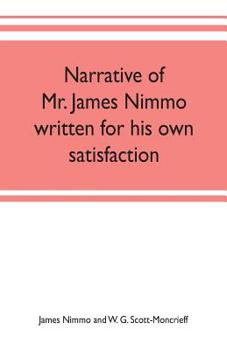 Narrative of Mr. James Nimmo written for his own satisfaction

James Nimmo and W. G. Scott-Moncrieff